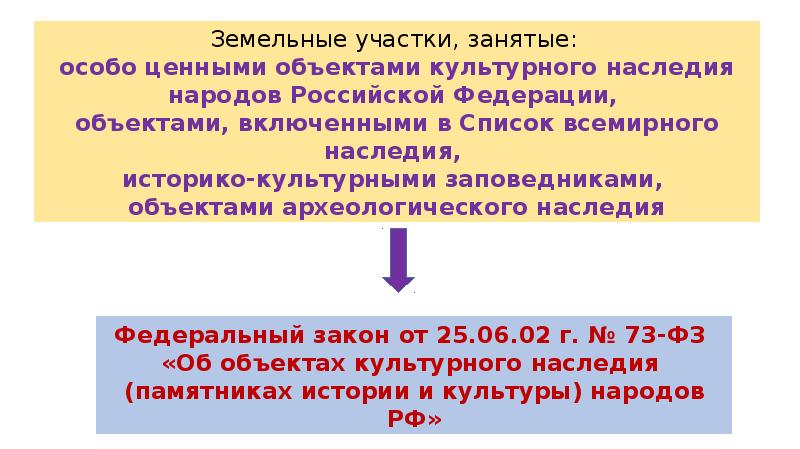 Земельные участки, занятые:
особо ценными объектами культурного наследия народов Российской Федерации,
объектами, включенными в Список всемирного наследия,
историко-культурными заповедниками,
объектами археологического наследия

Федеральный закон от 25.06.02 г. № 73-ФЗ «Об объектах культурного наследия (памятниках истории и культуры) народов РФ»